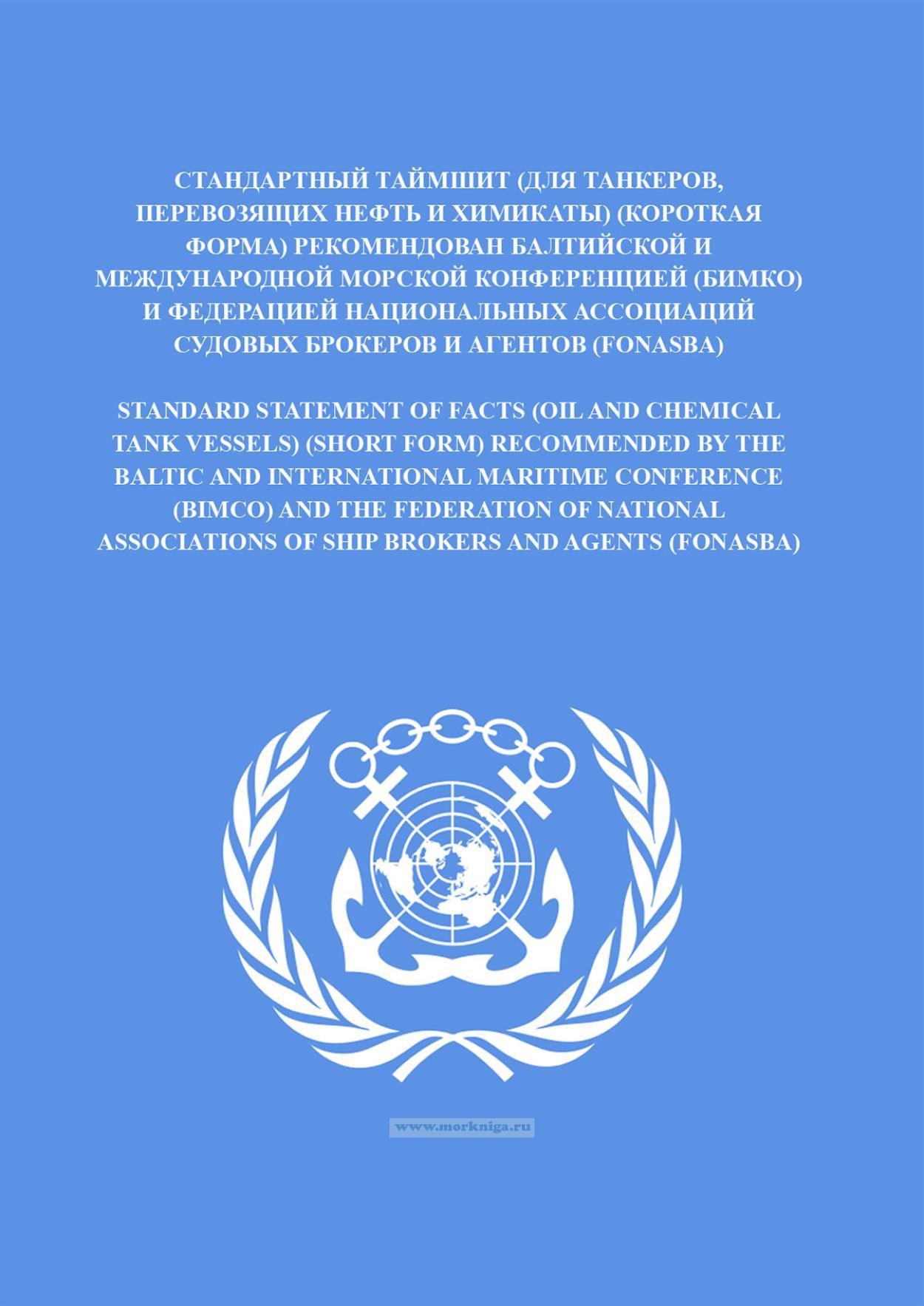 СТАНДАРТНЫЙ ТАЙМШИТ (ДЛЯ ТАНКЕРОВ, ПЕРЕВОЗЯЩИХ НЕФТЬ И ХИМИКАТЫ) (КОРОТКАЯ ФОРМА) РЕКОМЕНДОВАН БАЛТИЙСКОЙ И МЕЖДУНАРОДНОЙ МОРСКОЙ КОНФЕРЕНЦИЕЙ (БИМКО) И ФЕДЕРАЦИЕЙ НАЦИОНАЛЬНЫХ АССОЦИАЦИЙ СУДОВЫХ БРОКЕРОВ И АГЕНТОВ (FONASBA)

STANDARD STATEMENT OF FACTS (OIL AND CHEMICAL TANK VESSELS) (SHORT FORM) RECOMMENDED BY THE BALTIC AND INTERNATIONAL MARITIME CONFERENCE (BIMCO) AND THE FEDERATION OF NATIONAL ASSOCIATIONS OF SHIP BROKERS AND AGENTS (FONASBA)

www.morkniga.ru